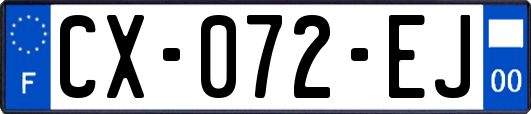 F
CX-072-EJ
00